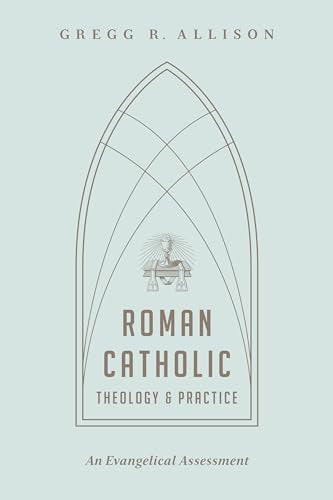 GREGG R. ALLISON

ROMAN CATHOLIC
THEOLOGY & PRACTICE

An Evangelical Assessment